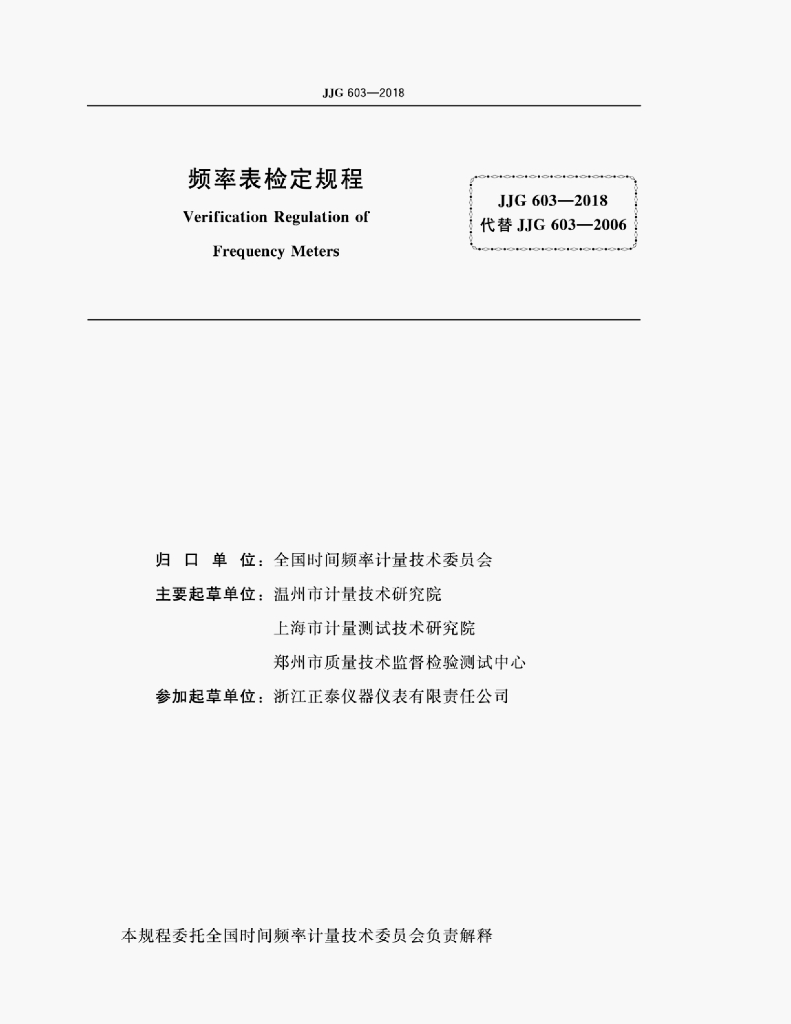 JJG 603—2018

频率表检定规程

Verification Regulation of

Frequency Meters

JJG 603—2018
代替 JJG 603—2006

归 口 单 位：全国时间频率计量技术委员会

主要起草单位：温州市计量技术研究院

上海市计量测试技术研究院

郑州市质量技术监督检验测试中心

参加起草单位：浙江正泰仪器仪表有限责任公司

本规程委托全国时间频率计量技术委员会负责解释